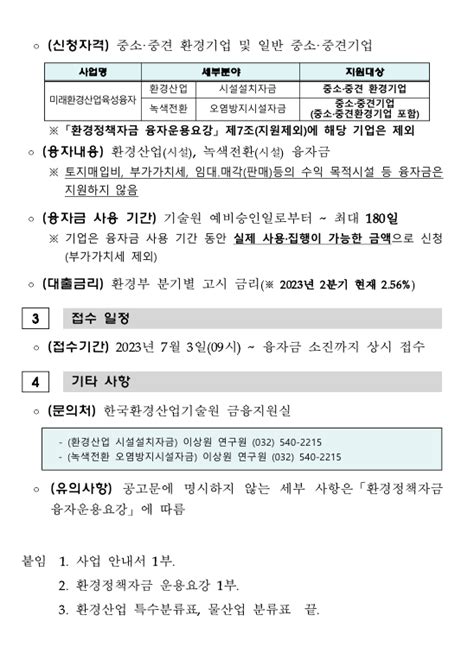 ○ (신청자격) 중소·중견 환경기업 및 일반 중소·중견기업

| 사업명 | 세부분야 | | 지원대상 |
|---|---|---|---|
| 미래환경산업육성융자 | 환경산업 | 시설설치자금 | 중소·중견 환경기업 |
| | 녹색전환 | 오염방지시설자금 | 중소·중견기업 (중소·중견환경기업 포함) |

※「환경정책자금 융자운용요강」제7조(지원제외)에 해당 기업은 제외

○ (융자내용) 환경산업(시설), 녹색전환(시설) 융자금

※ 토지매입비, 부가가치세, 임대.매각(판매)등의 수익 목적시설 등 융자금은 지원하지 않음

○ (융자금 사용 기간) 기술원 예비승인일로부터 ~ 최대 180일

※ 기업은 융자금 사용 기간 동안 실제 사용·집행이 가능한 금액으로 신청 (부가가치세 제외)

○ (대출금리) 환경부 분기별 고시 금리(※ 2023년 2분기 현재 2.56%)

3 접수 일정

○ (접수기간) 2023년 7월 3일(09시) ~ 융자금 소진까지 상시 접수

4 기타 사항

○ (문의처) 한국환경산업기술원 금융지원실

- (환경산업 시설설치자금) 이상원 연구원 (032) 540-2215
- (녹색전환 오염방지시설자금) 이상원 연구원 (032) 540-2215

○ (유의사항) 공고문에 명시하지 않는 세부 사항은「환경정책자금 융자운용요강」에 따름

붙임 1. 사업 안내서 1부.
2. 환경정책자금 운용요강 1부.
3. 환경산업 특수분류표, 물산업 분류표 끝.